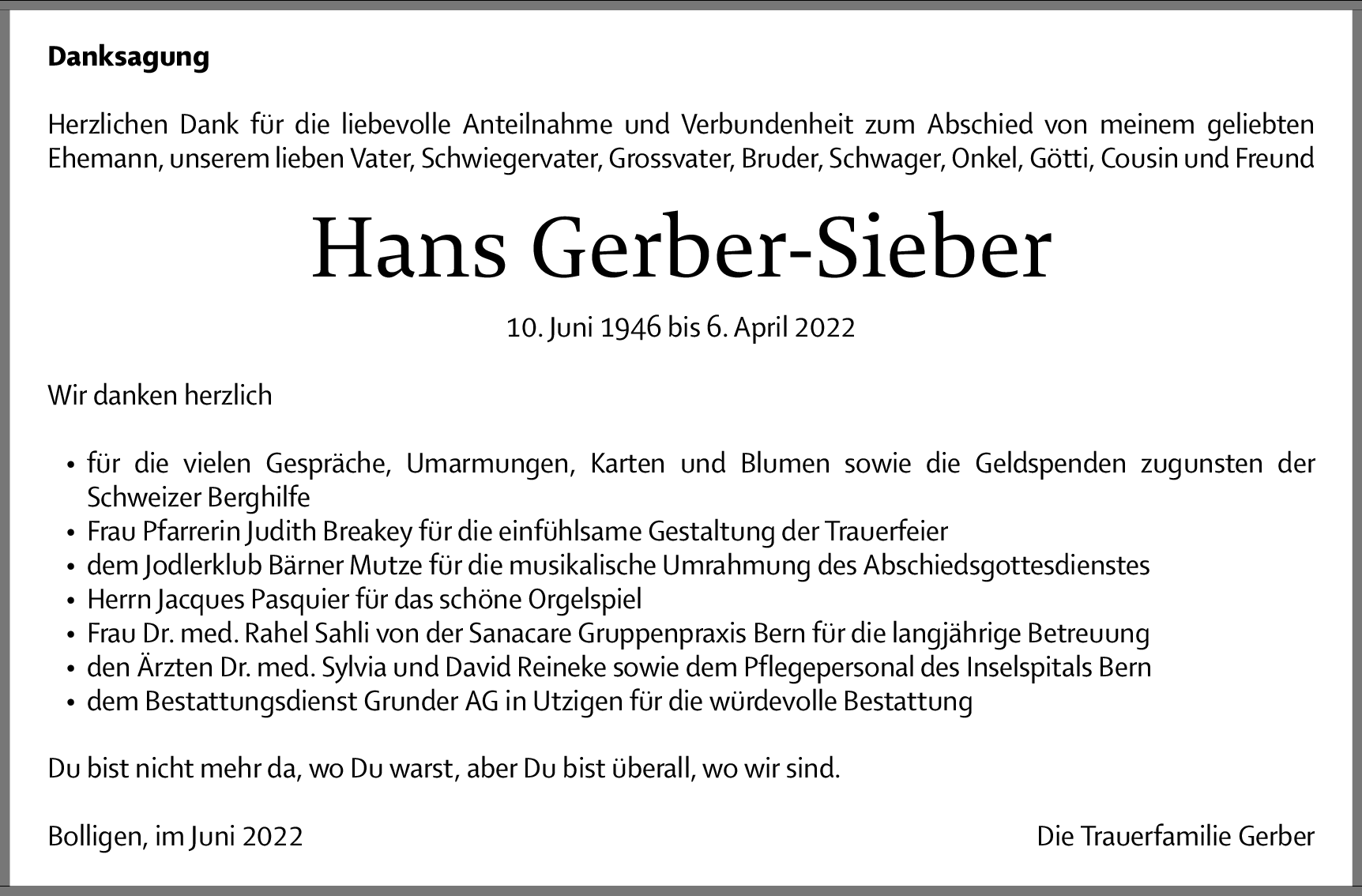 Danksagung

Herzlichen Dank für die liebevolle Anteilnahme und Verbundenheit zum Abschied von meinem geliebten Ehemann, unserem lieben Vater, Schwiegervater, Grossvater, Bruder, Schwager, Onkel, Götti, Cousin und Freund

Hans Gerber-Sieber

10. Juni 1946 bis 6. April 2022

Wir danken herzlich

• für die vielen Gespräche, Umarmungen, Karten und Blumen sowie die Geldspenden zugunsten der Schweizer Berghilfe
• Frau Pfarrerin Judith Breakey für die einfühlsame Gestaltung der Trauerfeier
• dem Jodlerklub Bärner Mutze für die musikalische Umrahmung des Abschiedsgottesdienstes
• Herrn Jacques Pasquier für das schöne Orgelspiel
• Frau Dr. med. Rahel Sahli von der Sanacare Gruppenpraxis Bern für die langjährige Betreuung
• den Ärzten Dr. med. Sylvia und David Reineke sowie dem Pflegepersonal des Inselspitals Bern
• dem Bestattungsdienst Grunder AG in Utzigen für die würdevolle Bestattung

Du bist nicht mehr da, wo Du warst, aber Du bist überall, wo wir sind.

Bolligen, im Juni 2022

Die Trauerfamilie Gerber